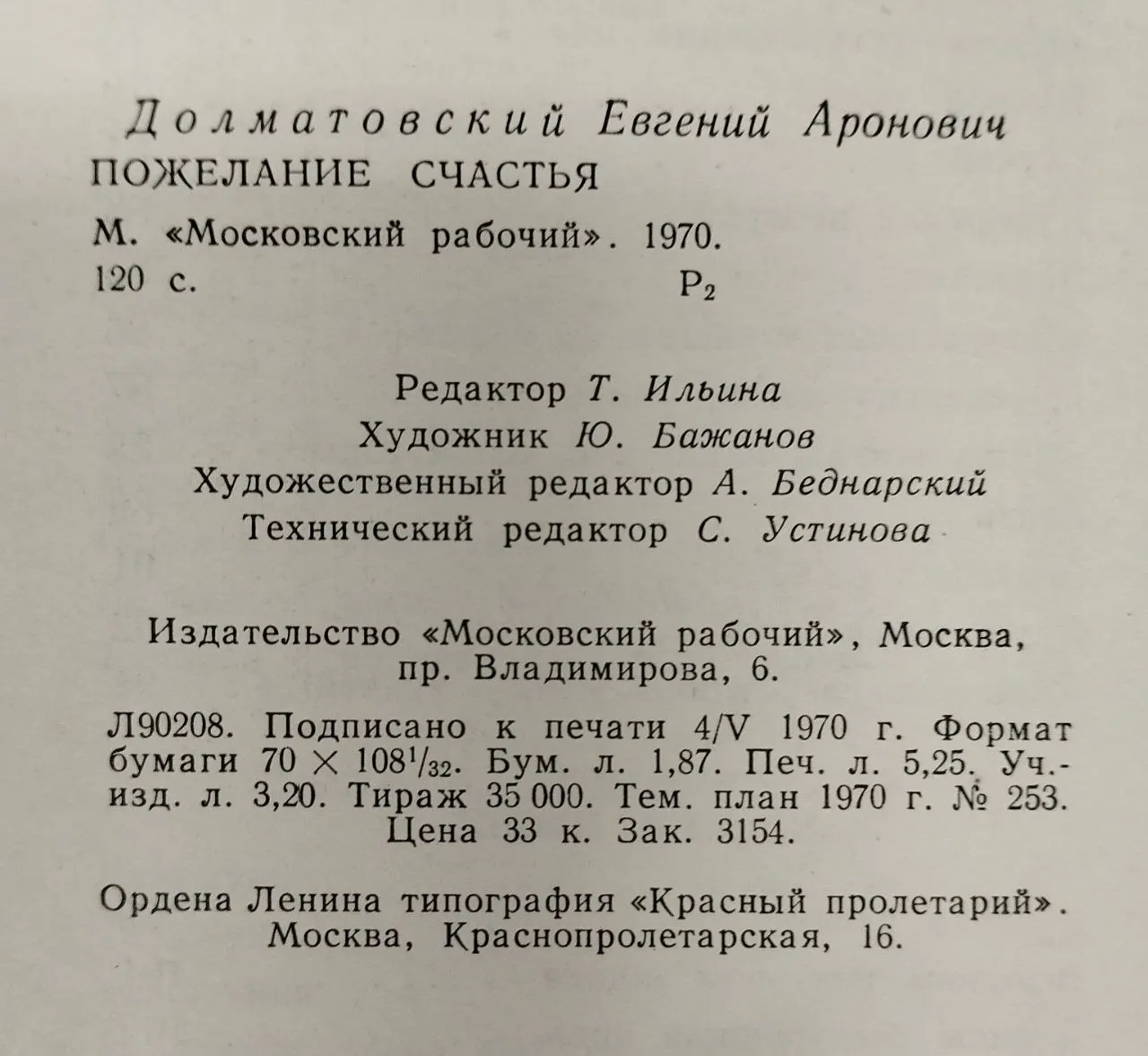 Долматовский Евгений Аронович
ПОЖЕЛАНИЕ СЧАСТЬЯ

М. «Московский рабочий». 1970.
120 с. $Р_2$

Редактор Т. Ильина
Художник Ю. Бажанов
Художественный редактор А. Беднарский
Технический редактор С. Устинова

Издательство «Московский рабочий», Москва, пр. Владимирова, 6.

Л90208. Подписано к печати 4/V 1970 г. Формат бумаги $70 \times 108^1/_{32}$. Бум. л. 1,87. Печ. л. 5,25. Уч.-изд. л. 3,20. Тираж 35 000. Тем. план 1970 г. № 253. Цена 33 к. Зак. 3154.

Ордена Ленина типография «Красный пролетарий». Москва, Краснопролетарская, 16.